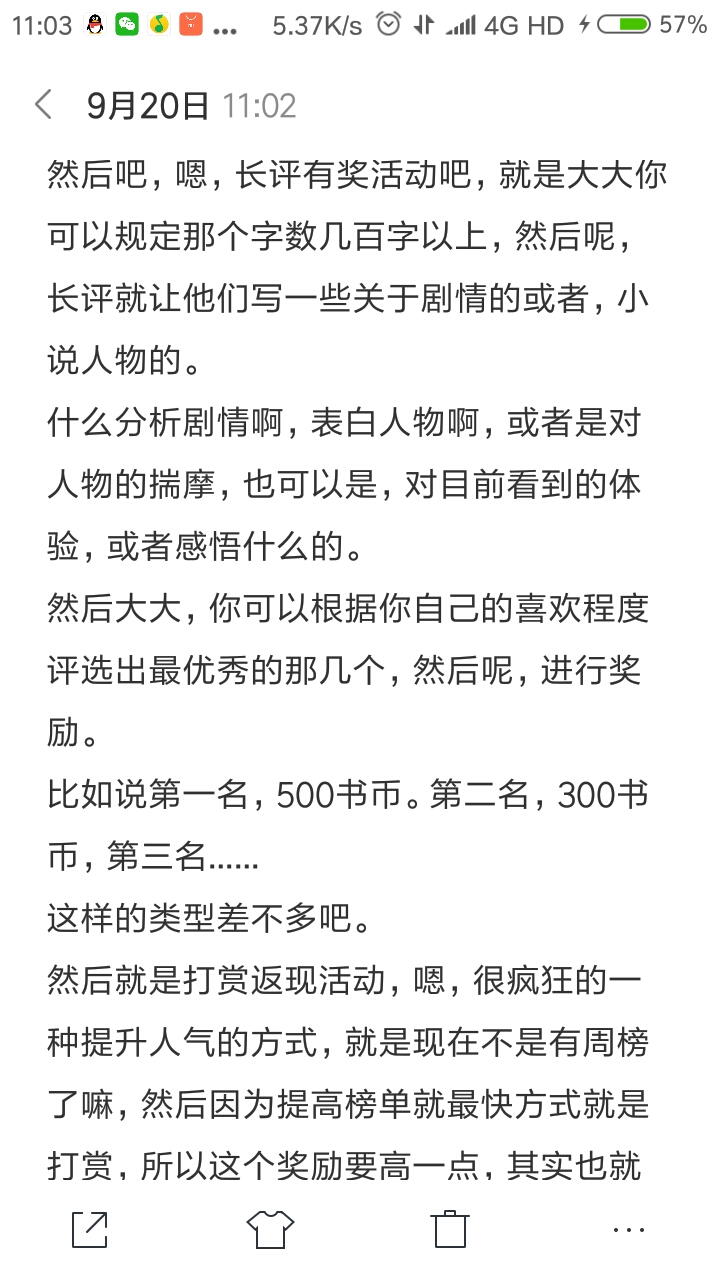 11:03 ... 5.37K/s 4G HD 57%

9月20日 11:02

然后吧，嗯，长评有奖活动吧，就是大大你可以规定那个字数几百字以上，然后呢，长评就让他们写一些关于剧情的或者，小说人物的。
什么分析剧情啊，表白人物啊，或者是对人物的揣摩，也可以是，对目前看到的体验，或者感悟什么的。
然后大大，你可以根据你自己的喜欢程度评选出最优秀的那几个，然后呢，进行奖励。
比如说第一名，500书币。第二名，300书币，第三名......
这样的类型差不多吧。
然后就是打赏返现活动，嗯，很疯狂的一种提升人气的方式，就是现在不是有周榜了嘛，然后因为提高榜单就最快方式就是打赏，所以这个奖励要高一点，其实也就

...